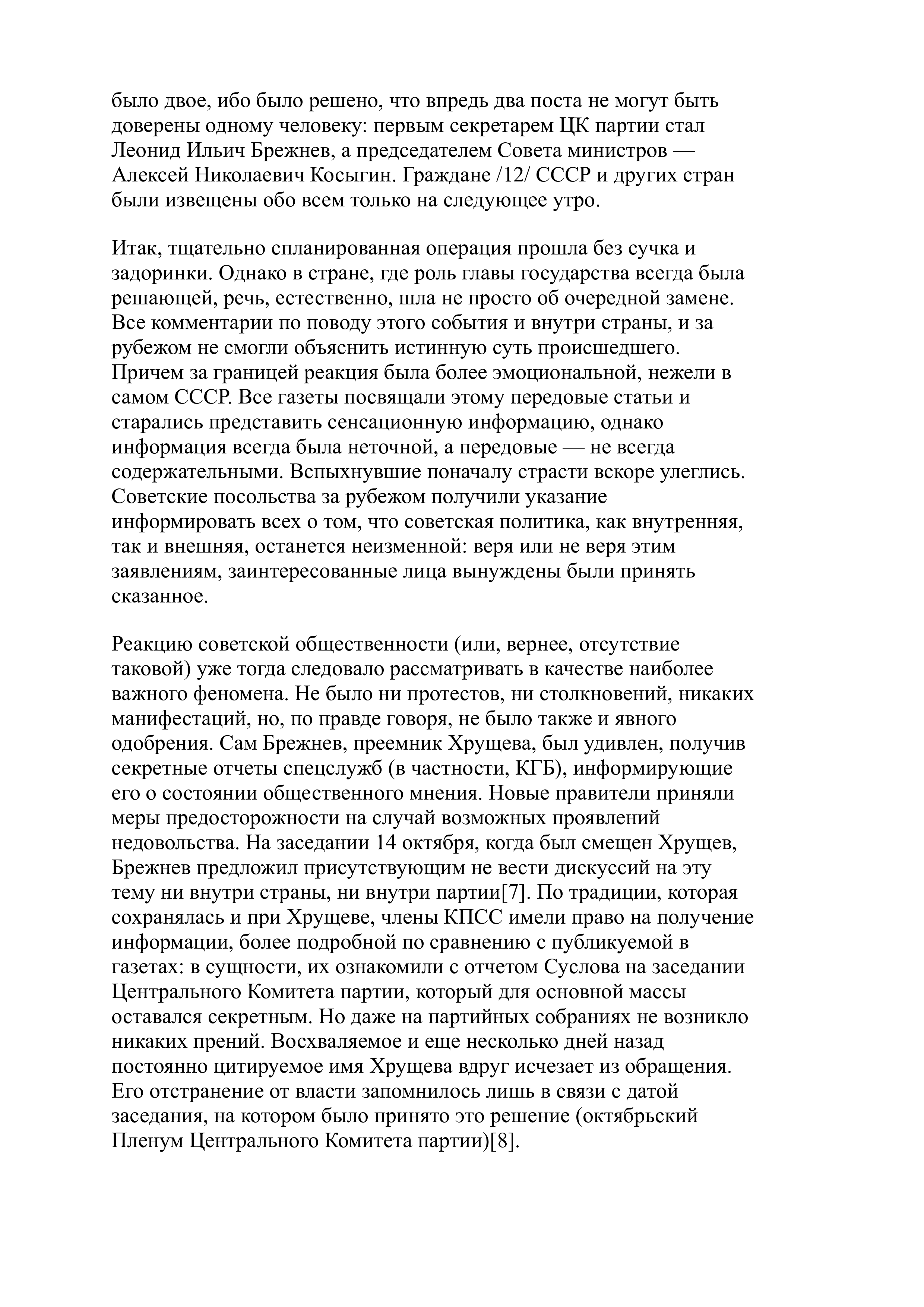 было двое, ибо было решено, что впредь два поста не могут быть доверены одному человеку: первым секретарем ЦК партии стал Леонид Ильич Брежнев, а председателем Совета министров — Алексей Николаевич Косыгин. Граждане /12/ СССР и других стран были извещены обо всем только на следующее утро.

Итак, тщательно спланированная операция прошла без сучка и задоринки. Однако в стране, где роль главы государства всегда была решающей, речь, естественно, шла не просто об очередной замене. Все комментарии по поводу этого события и внутри страны, и за рубежом не смогли объяснить истинную суть происшедшего. Причем за границей реакция была более эмоциональной, нежели в самом СССР. Все газеты посвящали этому передовые статьи и старались представить сенсационную информацию, однако информация всегда была неточной, а передовые — не всегда содержательными. Вспыхнувшие поначалу страсти вскоре улеглись. Советские посольства за рубежом получили указание информировать всех о том, что советская политика, как внутренняя, так и внешняя, останется неизменной: веря или не веря этим заявлениям, заинтересованные лица вынуждены были принять сказанное.

Реакцию советской общественности (или, вернее, отсутствие таковой) уже тогда следовало рассматривать в качестве наиболее важного феномена. Не было ни протестов, ни столкновений, никаких манифестаций, но, по правде говоря, не было также и явного одобрения. Сам Брежнев, преемник Хрущева, был удивлен, получив секретные отчеты спецслужб (в частности, КГБ), информирующие его о состоянии общественного мнения. Новые правители приняли меры предосторожности на случай возможных проявлений недовольства. На заседании 14 октября, когда был смещен Хрущев, Брежнев предложил присутствующим не вести дискуссий на эту тему ни внутри страны, ни внутри партии[7]. По традиции, которая сохранялась и при Хрущеве, члены КПСС имели право на получение информации, более подробной по сравнению с публикуемой в газетах: в сущности, их ознакомили с отчетом Суслова на заседании Центрального Комитета партии, который для основной массы оставался секретным. Но даже на партийных собраниях не возникло никаких прений. Восхваляемое и еще несколько дней назад постоянно цитируемое имя Хрущева вдруг исчезает из обращения. Его отстранение от власти запомнилось лишь в связи с датой заседания, на котором было принято это решение (октябрьский Пленум Центрального Комитета партии)[8].